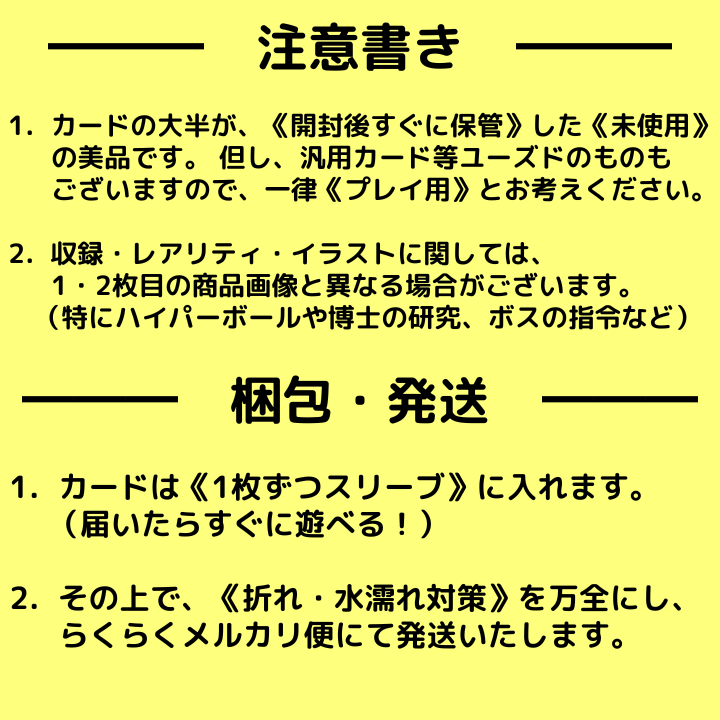 注意書き

1. カードの大半が、《開封後すぐに保管》した《未使用》の美品です。 但し、汎用カード等ユーズドのものもございますので、一律《プレイ用》とお考えください。

2. 収録・レアリティ・イラストに関しては、1・2枚目の商品画像と異なる場合がございます。（特にハイパーボールや博士の研究、ボスの指令など）

梱包・発送

1. カードは《1枚ずつスリーブ》に入れます。（届いたらすぐに遊べる！）

2. その上で、《折れ・水濡れ対策》を万全にし、らくらくメルカリ便にて発送いたします。